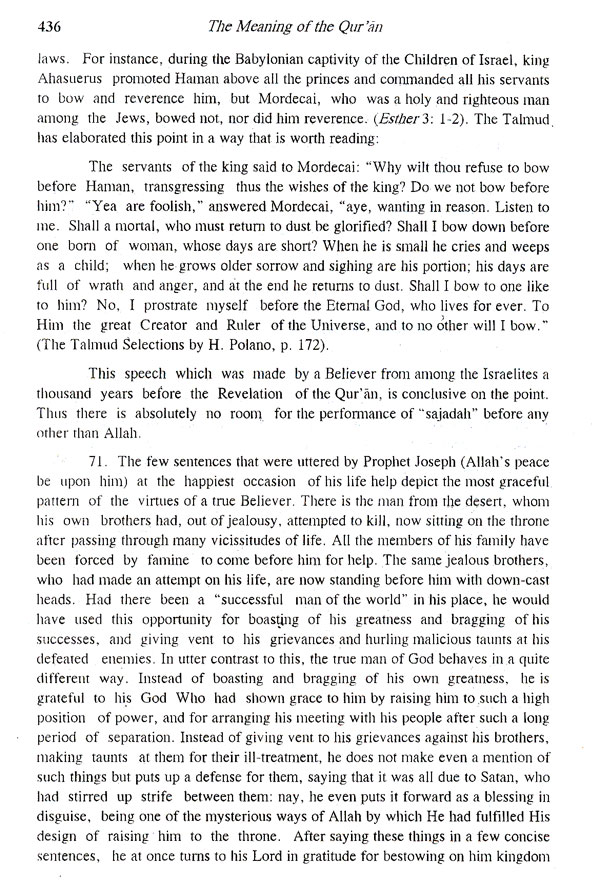 436 The Meaning of the Qur'ān

laws. For instance, during the Babylonian captivity of the Children of Israel, king Ahasuerus promoted Haman above all the princes and commanded all his servants to bow and reverence him, but Mordecai, who was a holy and righteous man among the Jews, bowed not, nor did him reverence. (Esther 3: 1-2). The Talmud has elaborated this point in a way that is worth reading:

The servants of the king said to Mordecai: "Why wilt thou refuse to bow before Haman, transgressing thus the wishes of the king? Do we not bow before him?" "Yea are foolish," answered Mordecai, "aye, wanting in reason. Listen to me. Shall a mortal, who must return to dust be glorified? Shall I bow down before one born of woman, whose days are short? When he is small he cries and weeps as a child; when he grows older sorrow and sighing are his portion; his days are full of wrath and anger, and at the end he returns to dust. Shall I bow to one like to him? No, I prostrate myself before the Eternal God, who lives for ever. To Him the great Creator and Ruler of the Universe, and to no other will I bow." (The Talmud Selections by H. Polano, p. 172).

This speech which was made by a Believer from among the Israelites a thousand years before the Revelation of the Qur'ān, is conclusive on the point. Thus there is absolutely no room for the performance of "sajadah" before any other than Allah.

71. The few sentences that were uttered by Prophet Joseph (Allah's peace be upon him) at the happiest occasion of his life help depict the most graceful pattern of the virtues of a true Believer. There is the man from the desert, whom his own brothers had, out of jealousy, attempted to kill, now sitting on the throne after passing through many vicissitudes of life. All the members of his family have been forced by famine to come before him for help. The same jealous brothers, who had made an attempt on his life, are now standing before him with down-cast heads. Had there been a "successful man of the world" in his place, he would have used this opportunity for boasting of his greatness and bragging of his successes, and giving vent to his grievances and hurling malicious taunts at his defeated enemies. In utter contrast to this, the true man of God behaves in a quite different way. Instead of boasting and bragging of his own greatness, he is grateful to his God Who had shown grace to him by raising him to such a high position of power, and for arranging his meeting with his people after such a long period of separation. Instead of giving vent to his grievances against his brothers, making taunts at them for their ill-treatment, he does not make even a mention of such things but puts up a defense for them, saying that it was all due to Satan, who had stirred up strife between them: nay, he even puts it forward as a blessing in disguise, being one of the mysterious ways of Allah by which He had fulfilled His design of raising him to the throne. After saying these things in a few concise sentences, he at once turns to his Lord in gratitude for bestowing on him kingdom